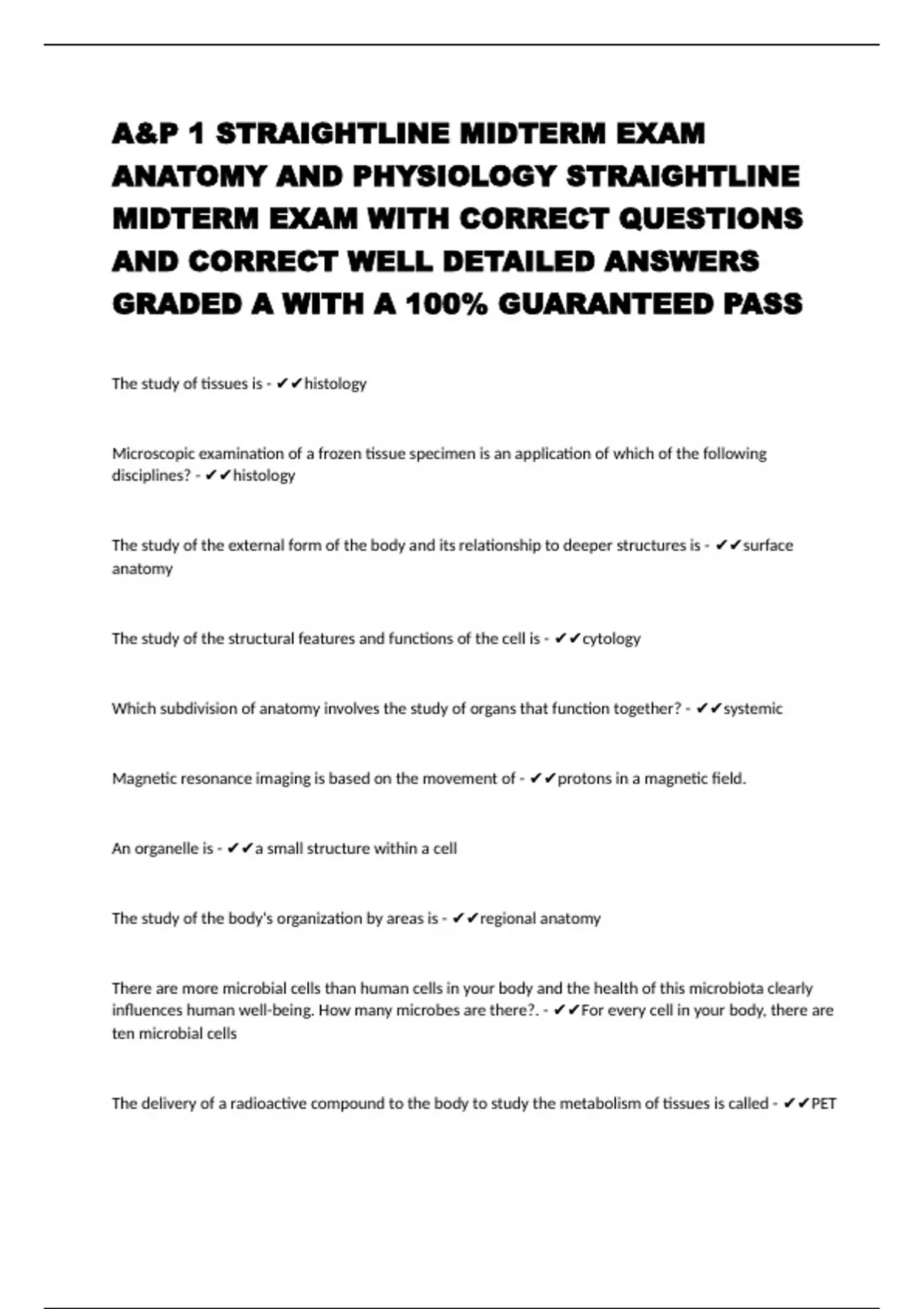 A&P 1 STRAIGHTLINE MIDTERM EXAM ANATOMY AND PHYSIOLOGY STRAIGHTLINE MIDTERM EXAM WITH CORRECT QUESTIONS AND CORRECT WELL DETAILED ANSWERS GRADED A WITH A 100% GUARANTEED PASS

The study of tissues is - ✔✔histology

Microscopic examination of a frozen tissue specimen is an application of which of the following disciplines? - ✔✔histology

The study of the external form of the body and its relationship to deeper structures is - ✔✔surface anatomy

The study of the structural features and functions of the cell is - ✔✔cytology

Which subdivision of anatomy involves the study of organs that function together? - ✔✔systemic

Magnetic resonance imaging is based on the movement of - ✔✔protons in a magnetic field.

An organelle is - ✔✔a small structure within a cell

The study of the body's organization by areas is - ✔✔regional anatomy

There are more microbial cells than human cells in your body and the health of this microbiota clearly influences human well-being. How many microbes are there?. - ✔✔For every cell in your body, there are ten microbial cells

The delivery of a radioactive compound to the body to study the metabolism of tissues is called - ✔✔PET